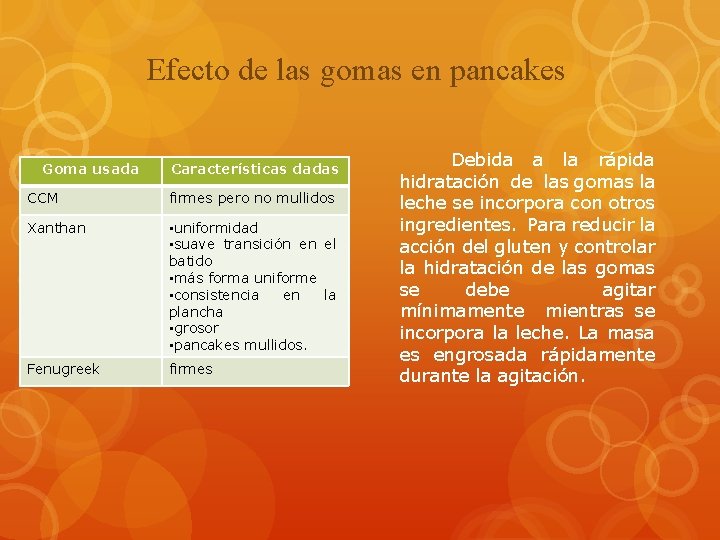 Efecto de las gomas en pancakes

| Goma usada | Características dadas |
|---|---|
| CCM | firmes pero no mullidos |
| Xanthan | ▪uniformidad ▪suave transición en el batido ▪más forma uniforme ▪consistencia en la plancha ▪grosor ▪pancakes mullidos. |
| Fenugreek | firmes |

Debida a la rápida hidratación de las gomas la leche se incorpora con otros ingredientes. Para reducir la acción del gluten y controlar la hidratación de las gomas se debe agitar mínimamente mientras se incorpora la leche. La masa es engrosada rápidamente durante la agitación.